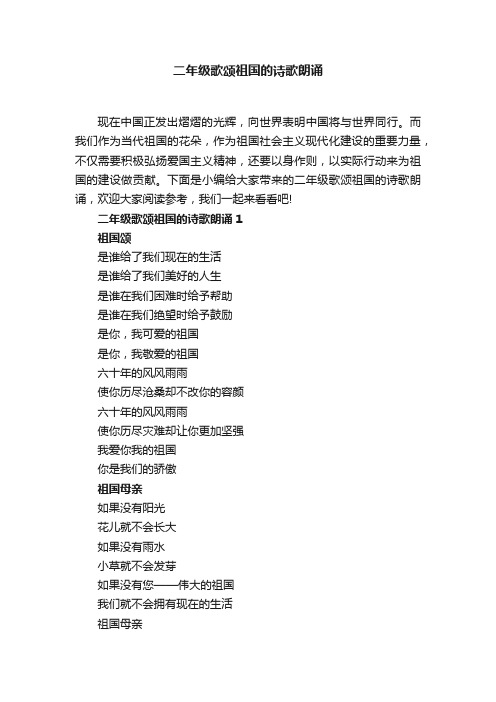 二年级歌颂祖国的诗歌朗诵

现在中国正发出熠熠的光辉，向世界表明中国将与世界同行。而我们作为当代祖国的花朵，作为祖国社会主义现代化建设的重要力量，不仅需要积极弘扬爱国主义精神，还要以身作则，以实际行动来为祖国的建设做贡献。下面是小编给大家带来的二年级歌颂祖国的诗歌朗诵，欢迎大家阅读参考，我们一起来看看吧!

二年级歌颂祖国的诗歌朗诵 1

祖国颂

是谁给了我们现在的生活

是谁给了我们美好的人生

是谁在我们困难时给予帮助

是谁在我们绝望时给予鼓励

是你，我可爱的祖国

是你，我敬爱的祖国

六十年的风风雨雨

使你历尽沧桑却不改你的容颜

六十年的风风雨雨

使你历尽灾难却让你更加坚强

我爱你我的祖国

你是我们的骄傲

祖国母亲

如果没有阳光

花儿就不会长大

如果没有雨水

小草就不会发芽

如果没有您——伟大的祖国

我们就不会拥有现在的生活

祖国母亲